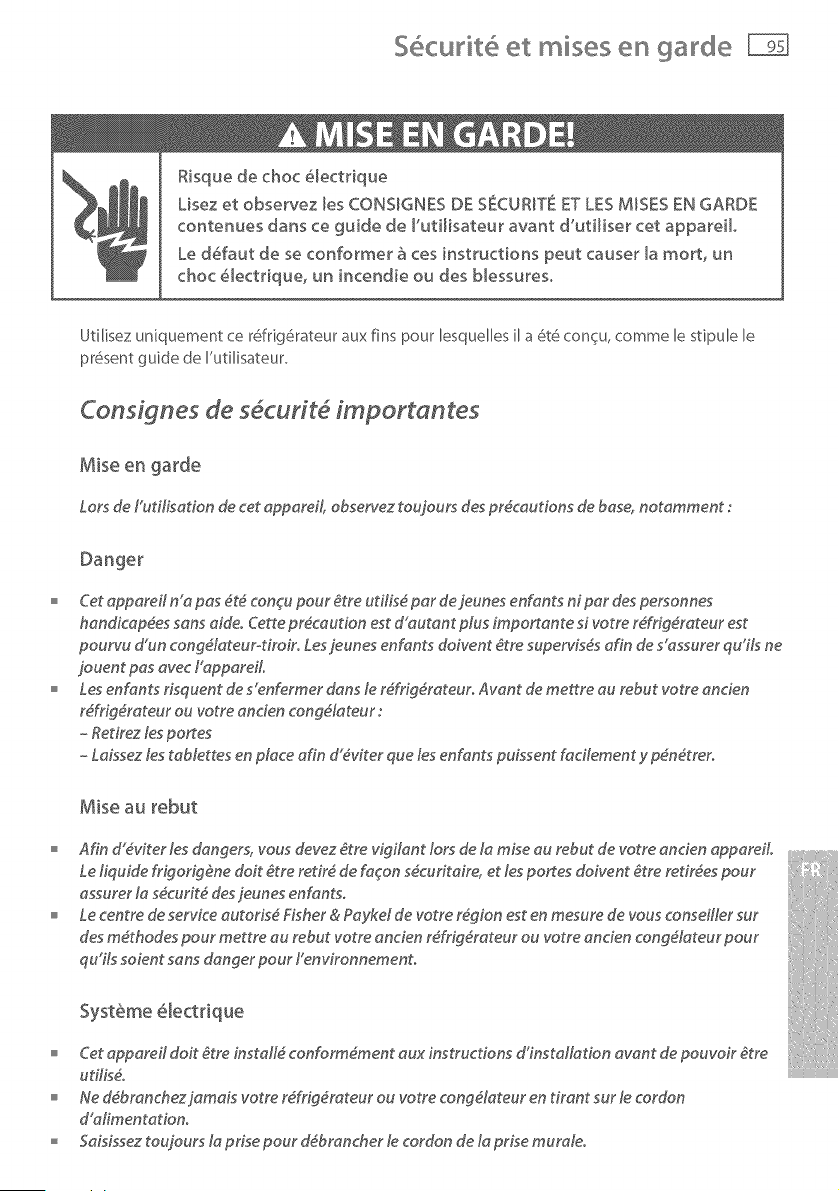 Sécurité et mises en garde 95

MISE EN GARDE!

Risque de choc électrique

Lisez et observez les CONSIGNES DE SÉCURITÉ ET LES MISES EN GARDE contenues dans ce guide de l'utilisateur avant d'utiliser cet appareil.

Le défaut de se conformer à ces instructions peut causer la mort, un choc électrique, un incendie ou des blessures.

Utilisez uniquement ce réfrigérateur aux fins pour lesquelles il a été conçu, comme le stipule le présent guide de l'utilisateur.

Consignes de sécurité importantes

Mise en garde

Lors de l'utilisation de cet appareil, observez toujours des précautions de base, notamment :

Danger

• Cet appareil n'a pas été conçu pour être utilisé par de jeunes enfants ni par des personnes handicapées sans aide. Cette précaution est d'autant plus importante si votre réfrigérateur est pourvu d'un congélateur-tiroir. Les jeunes enfants doivent être supervisés afin de s'assurer qu'ils ne jouent pas avec l'appareil.
• Les enfants risquent de s'enfermer dans le réfrigérateur. Avant de mettre au rebut votre ancien réfrigérateur ou votre ancien congélateur :
- Retirez les portes
- Laissez les tablettes en place afin d'éviter que les enfants puissent facilement y pénétrer.

Mise au rebut

• Afin d'éviter les dangers, vous devez être vigilant lors de la mise au rebut de votre ancien appareil. Le liquide frigorigène doit être retiré de façon sécuritaire, et les portes doivent être retirées pour assurer la sécurité des jeunes enfants.
• Le centre de service autorisé Fisher & Paykel de votre région est en mesure de vous conseiller sur des méthodes pour mettre au rebut votre ancien réfrigérateur ou votre ancien congélateur pour qu'ils soient sans danger pour l'environnement.

Système électrique

• Cet appareil doit être installé conformément aux instructions d'installation avant de pouvoir être utilisé.
• Ne débranchez jamais votre réfrigérateur ou votre congélateur en tirant sur le cordon d'alimentation.
• Saisissez toujours la prise pour débrancher le cordon de la prise murale.

FR